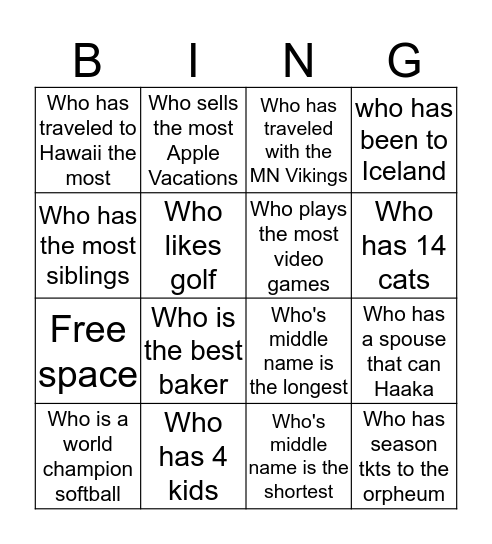 | B | I | N | G |
|---|---|---|---|
| Who has traveled to Hawaii the most | Who sells the most Apple Vacations | Who has traveled with the MN Vikings | who has been to Iceland |
| Who has the most siblings | Who likes golf | Who plays the most video games | Who has 14 cats |
| Free space | Who is the best baker | Who's middle name is the longest | Who has a spouse that can Haaka |
| Who is a world champion softball | Who has 4 kids | Who's middle name is the shortest | Who has season tkts to the orpheum |